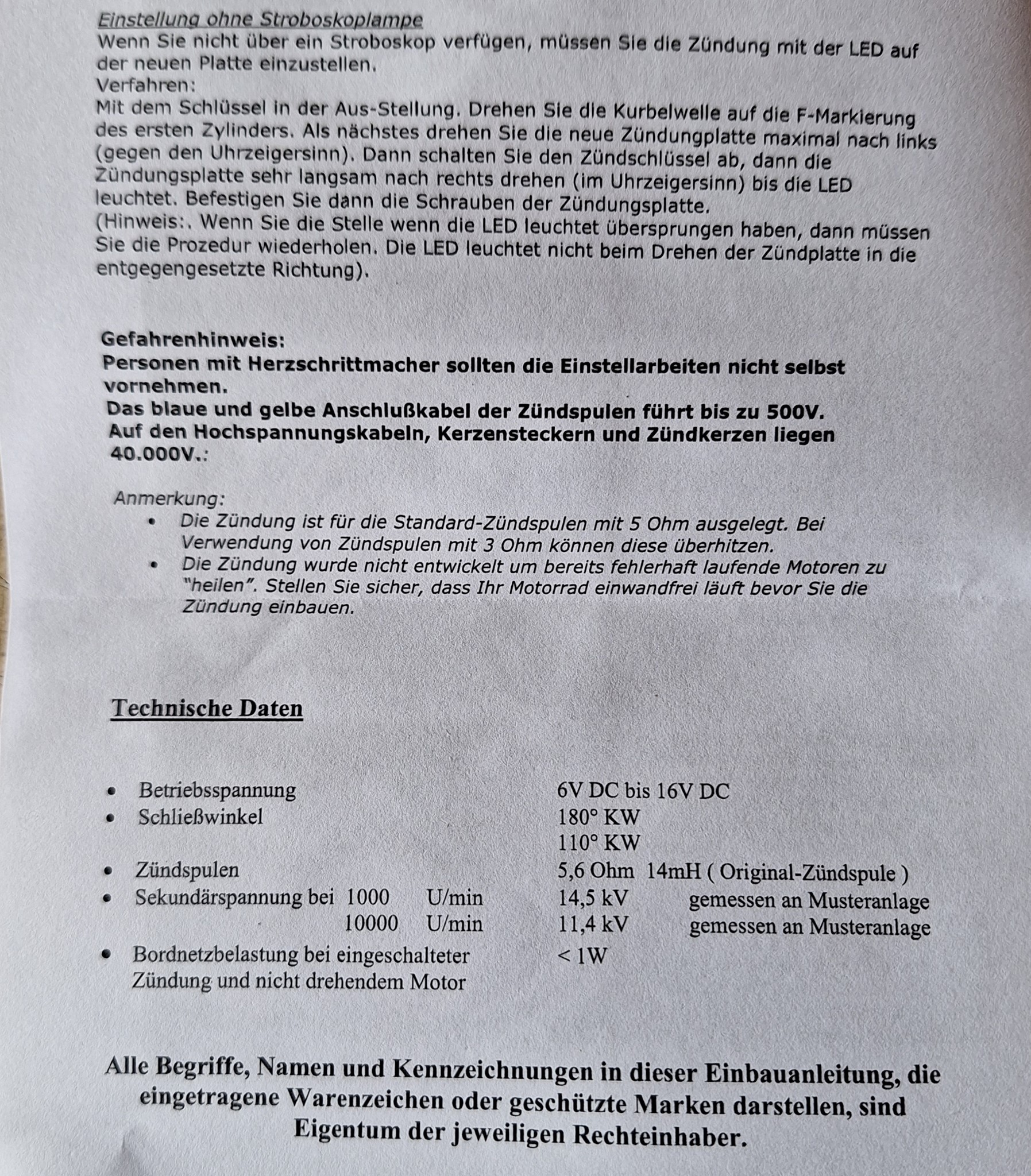 Einstellung ohne Stroboskoplampe
Wenn Sie nicht über ein Stroboskop verfügen, müssen Sie die Zündung mit der LED auf der neuen Platte einzustellen.
Verfahren:
Mit dem Schlüssel in der Aus-Stellung. Drehen Sie die Kurbelwelle auf die F-Markierung des ersten Zylinders. Als nächstes drehen Sie die neue Zündungplatte maximal nach links (gegen den Uhrzeigersinn). Dann schalten Sie den Zündschlüssel ab, dann die Zündungsplatte sehr langsam nach rechts drehen (im Uhrzeigersinn) bis die LED leuchtet. Befestigen Sie dann die Schrauben der Zündungsplatte.
(Hinweis:. Wenn Sie die Stelle wenn die LED leuchtet übersprungen haben, dann müssen Sie die Prozedur wiederholen. Die LED leuchtet nicht beim Drehen der Zündplatte in die entgegengesetzte Richtung).

Gefahrenhinweis:
Personen mit Herzschrittmacher sollten die Einstellarbeiten nicht selbst vornehmen.
Das blaue und gelbe Anschlußkabel der Zündspulen führt bis zu 500V.
Auf den Hochspannungskabeln, Kerzensteckern und Zündkerzen liegen 40.000V.:

Anmerkung:
• Die Zündung ist für die Standard-Zündspulen mit 5 Ohm ausgelegt. Bei Verwendung von Zündspulen mit 3 Ohm können diese überhitzen.
• Die Zündung wurde nicht entwickelt um bereits fehlerhaft laufende Motoren zu "heilen". Stellen Sie sicher, dass Ihr Motorrad einwandfrei läuft bevor Sie die Zündung einbauen.

Technische Daten

• Betriebsspannung 6V DC bis 16V DC
• Schließwinkel 180° KW
110° KW
• Zündspulen 5,6 Ohm 14mH ( Original-Zündspule )
• Sekundärspannung bei 1000 U/min 14,5 kV gemessen an Musteranlage
10000 U/min 11,4 kV gemessen an Musteranlage
• Bordnetzbelastung bei eingeschalteter Zündung und nicht drehendem Motor < 1W

Alle Begriffe, Namen und Kennzeichnungen in dieser Einbauanleitung, die eingetragene Warenzeichen oder geschützte Marken darstellen, sind Eigentum der jeweiligen Rechteinhaber.